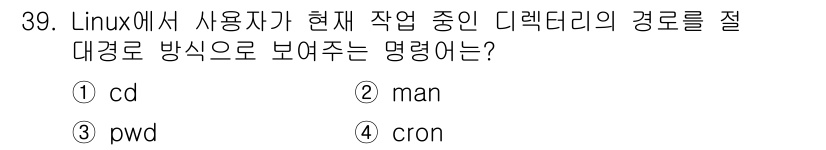 39. Linux에서 사용자가 현재 작업 중인 디렉터리의 경로를 절대경로 방식으로 보여주는 명령어는?

① cd　　　② man

③ pwd　　　④ cron